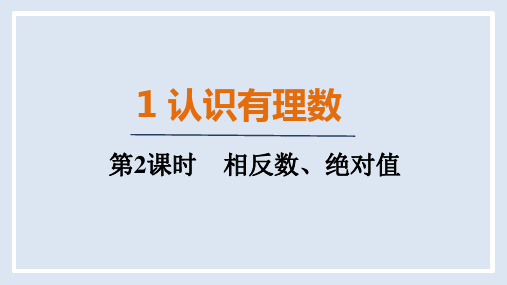 1 认识有理数

第2课时　相反数、绝对值